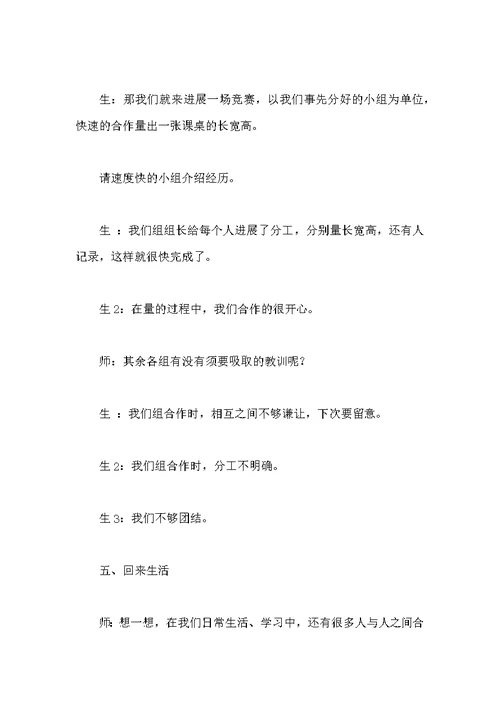 生：那我们就来进展一场竞赛，以我们事先分好的小组为单位，快速的合作量出一张课桌的长宽高。

请速度快的小组介绍经历。

生 ：我们组组长给每个人进展了分工，分别量长宽高，还有人记录，这样就很快完成了。

生 2：在量的过程中，我们合作的很开心。

师：其余各组有没有须要吸取的教训呢？

生 ：我们组合作时，相互之间不够谦让，下次要留意。

生 2：我们组合作时，分工不明确。

生 3：我们不够团结。

五、回来生活

师：想一想，在我们日常生活、学习中，还有很多人与人之间合